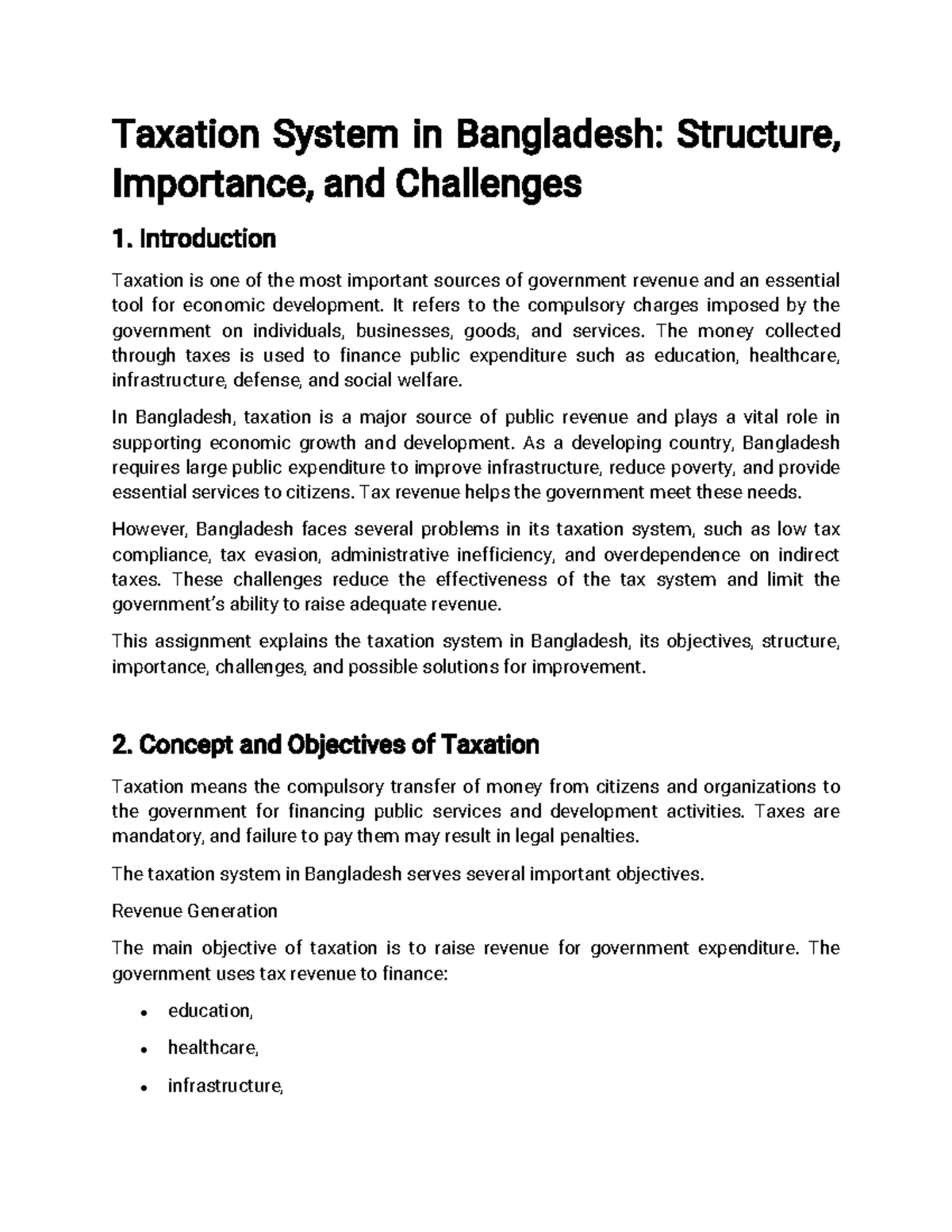 Taxation System in Bangladesh: Structure, Importance, and Challenges

1. Introduction

Taxation is one of the most important sources of government revenue and an essential tool for economic development. It refers to the compulsory charges imposed by the government on individuals, businesses, goods, and services. The money collected through taxes is used to finance public expenditure such as education, healthcare, infrastructure, defense, and social welfare.

In Bangladesh, taxation is a major source of public revenue and plays a vital role in supporting economic growth and development. As a developing country, Bangladesh requires large public expenditure to improve infrastructure, reduce poverty, and provide essential services to citizens. Tax revenue helps the government meet these needs.

However, Bangladesh faces several problems in its taxation system, such as low tax compliance, tax evasion, administrative inefficiency, and overdependence on indirect taxes. These challenges reduce the effectiveness of the tax system and limit the government's ability to raise adequate revenue.

This assignment explains the taxation system in Bangladesh, its objectives, structure, importance, challenges, and possible solutions for improvement.

2. Concept and Objectives of Taxation

Taxation means the compulsory transfer of money from citizens and organizations to the government for financing public services and development activities. Taxes are mandatory, and failure to pay them may result in legal penalties.

The taxation system in Bangladesh serves several important objectives.

Revenue Generation

The main objective of taxation is to raise revenue for government expenditure. The government uses tax revenue to finance:

• education,
• healthcare,
• infrastructure,